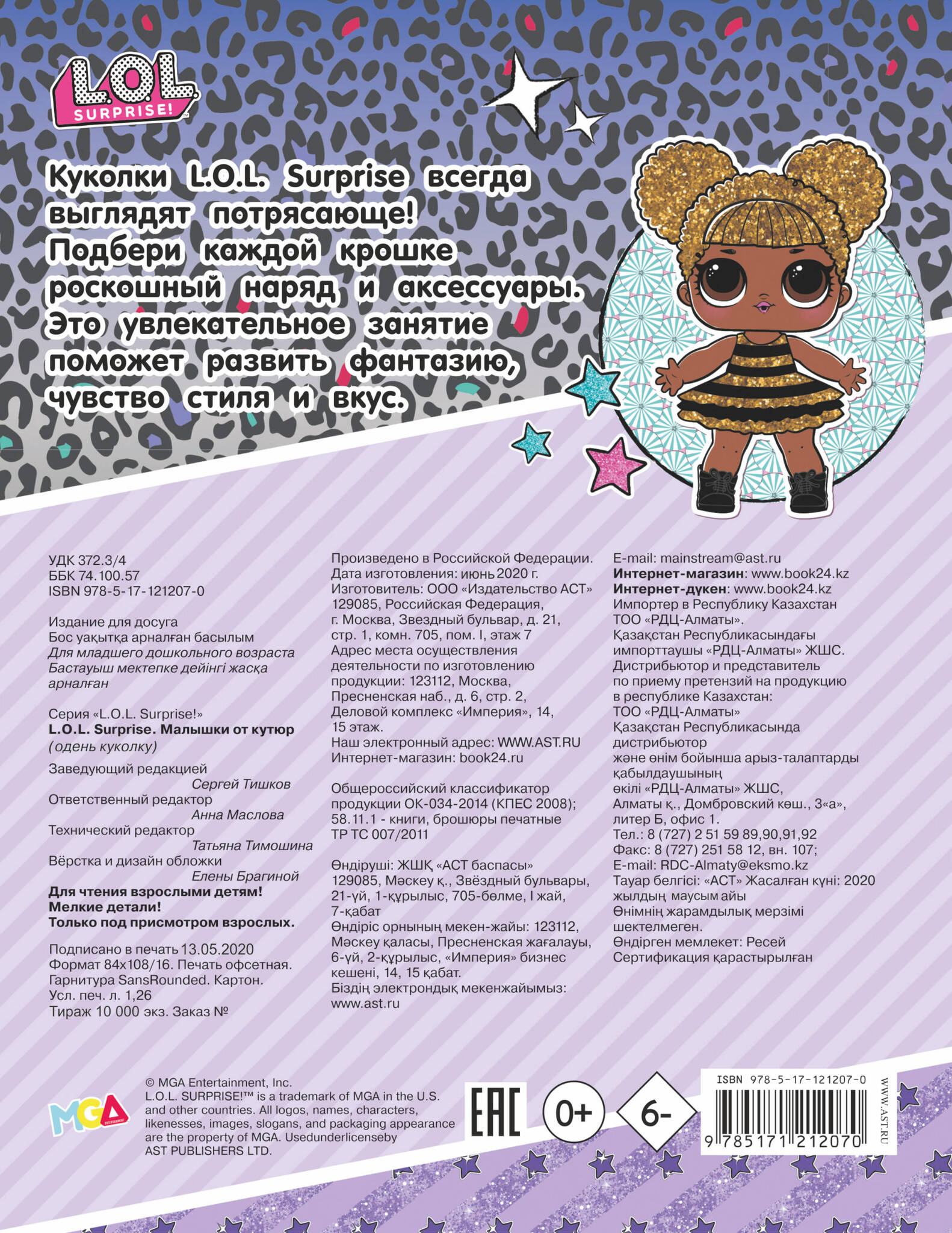 L.O.L. SURPRISE!

Куколки L.O.L. Surprise всегда выглядят потрясающе! Подбери каждой крошке роскошный наряд и аксессуары. Это увлекательное занятие поможет развить фантазию, чувство стиля и вкус.

УДК 372.3/4
ББК 74.100.57
ISBN 978-5-17-121207-0

Издание для досуга
Бос уақытқа арналған басылым
Для младшего дошкольного возраста
Бастауыш мектепке дейінгі жасқа арналған

Серия «L.O.L. Surprise!»
L.O.L. Surprise. Малышки от кутюр
(одень куколку)

Заведующий редакцией
Сергей Тишков
Ответственный редактор
Анна Маслова
Технический редактор
Татьяна Тимошина
Вёрстка и дизайн обложки
Елены Брагиной
Для чтения взрослыми детям!
Мелкие детали!
Только под присмотром взрослых.

Подписано в печать 13.05.2020
Формат 84x108/16. Печать офсетная.
Гарнитура SansRounded. Картон.
Усл. печ. л. 1,26
Тираж 10 000 экз. Заказ №

Произведено в Российской Федерации.
Дата изготовления: июнь 2020 г.
Изготовитель: ООО «Издательство АСТ»
129085, Российская Федерация, г. Москва, Звездный бульвар, д. 21, стр. 1, комн. 705, пом. I, этаж 7
Адрес места осуществления деятельности по изготовлению продукции: 123112, Москва, Пресненская наб., д. 6, стр. 2, Деловой комплекс «Империя», 14, 15 этаж.
Наш электронный адрес: WWW.AST.RU
Интернет-магазин: book24.ru

Общероссийский классификатор продукции ОК-034-2014 (КПЕС 2008); 58.11.1 - книги, брошюры печатные
ТР ТС 007/2011

Өндіруші: ЖШҚ «АСТ баспасы»
129085, Мәскеу қ., Звёздный бульвары, 21-үй, 1-құрылыс, 705-бөлме, I жай, 7-қабат
Өндіріс орнының мекен-жайы: 123112, Мәскеу қаласы, Пресненская жағалауы, 6-үй, 2-құрылыс, «Империя» бизнес кешені, 14, 15 қабат.
Біздің электрондық мекенжайымыз: www.ast.ru

E-mail: mainstream@ast.ru
Интернет-магазин: www.book24.kz
Интернет-дүкен: www.book24.kz
Импортер в Республику Казахстан ТОО «РДЦ-Алматы».
Қазақстан Республикасындағы импорттаушы «РДЦ-Алматы» ЖШС.
Дистрибьютор и представитель по приему претензий на продукцию в республике Казахстан:
ТОО «РДЦ-Алматы»
Қазақстан Республикасында дистрибьютор
және өнім бойынша арыз-талаптарды қабылдаушының
өкілі «РДЦ-Алматы» ЖШС,
Алматы қ., Домбровский көш., 3«а», литер Б, офис 1.
Тел.: 8 (727) 2 51 59 89,90,91,92
Факс: 8 (727) 251 58 12, вн. 107;
E-mail: RDC-Almaty@eksmo.kz
Тауар белгісі: «АСТ» Жасалған күні: 2020 жылдың маусым айы
Өнімнің жарамдылық мерзімі шектелмеген.
Өндірген мемлекет: Ресей
Сертификация қарастырылған

MGA ENTERTAINMENT
© MGA Entertainment, Inc.
L.O.L. SURPRISE!™ is a trademark of MGA in the U.S. and other countries. All logos, names, characters, likenesses, images, slogans, and packaging appearance are the property of MGA. Usedunderlicenseby AST PUBLISHERS LTD.

EAC
0+
6-
ISBN 978-5-17-121207-0
9 785171 212070
WWW.AST.RU